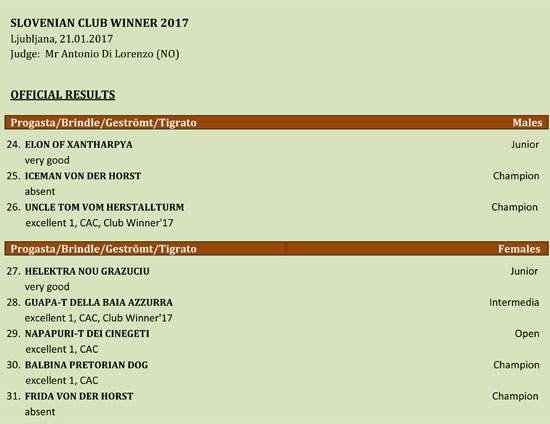 SLOVENIAN CLUB WINNER 2017
Ljubljana, 21.01.2017
Judge: Mr Antonio Di Lorenzo (NO)

OFFICIAL RESULTS

Progasta/Brindle/Geströmt/Tigrato Males

24. ELON OF XANTHARPYA Junior
very good
25. ICEMAN VON DER HORST Champion
absent
26. UNCLE TOM VOM HERSTALLTURM Champion
excellent 1, CAC, Club Winner'17

Progasta/Brindle/Geströmt/Tigrato Females

27. HELEKTRA NOU GRAZUCIU Junior
very good
28. GUAPA-T DELLA BAIA AZZURRA Intermedia
excellent 1, CAC, Club Winner'17
29. NAPAPURI-T DEI CINEGETI Open
excellent 1, CAC
30. BALBINA PRETORIAN DOG Champion
excellent 1, CAC
31. FRIDA VON DER HORST Champion
absent